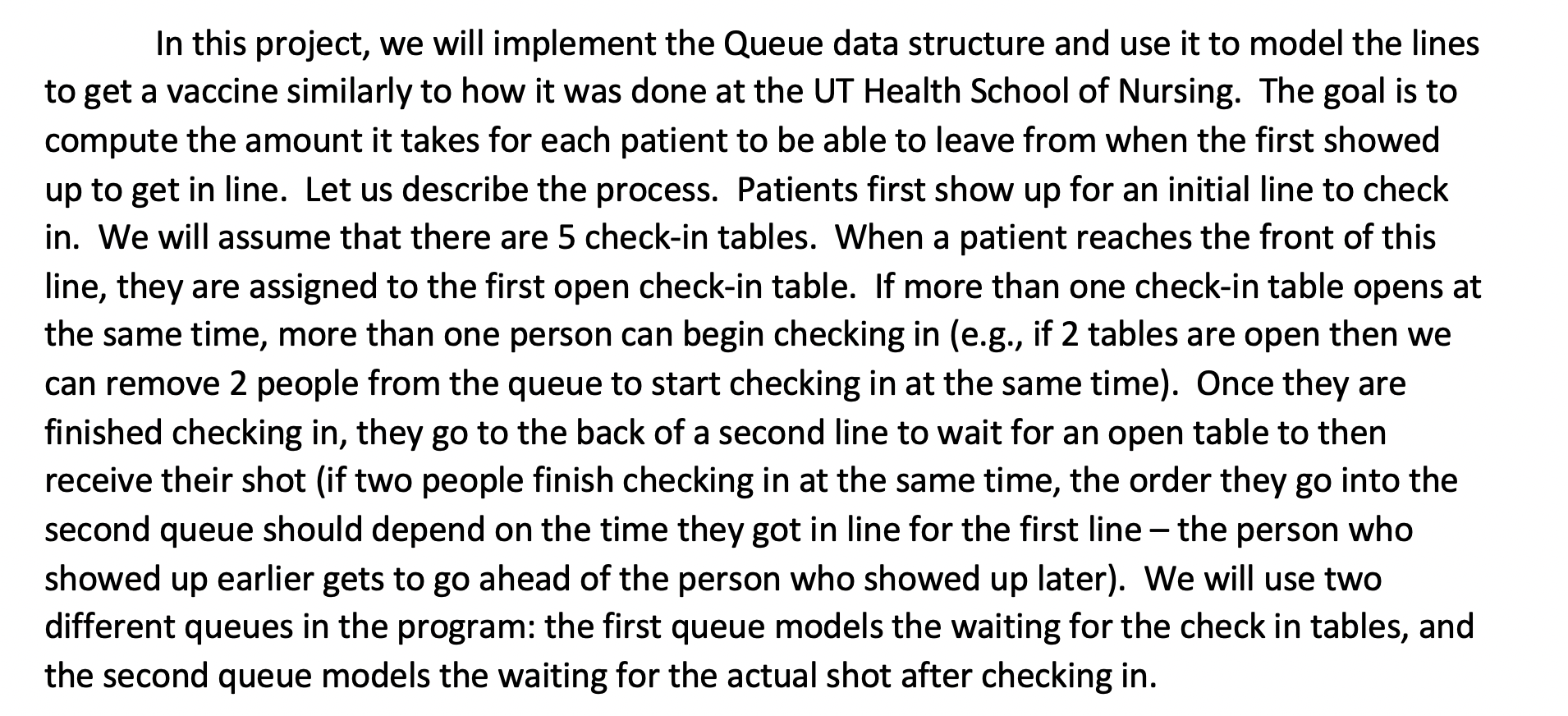 In this project, we will implement the Queue data structure and use it to model the lines to get a vaccine similarly to how it was done at the UT Health School of Nursing. The goal is to compute the amount it takes for each patient to be able to leave from when the first showed up to get in line. Let us describe the process. Patients first show up for an initial line to check in. We will assume that there are 5 check-in tables. When a patient reaches the front of this line, they are assigned to the first open check-in table. If more than one check-in table opens at the same time, more than one person can begin checking in (e.g., if 2 tables are open then we can remove 2 people from the queue to start checking in at the same time). Once they are finished checking in, they go to the back of a second line to wait for an open table to then receive their shot (if two people finish checking in at the same time, the order they go into the second queue should depend on the time they got in line for the first line – the person who showed up earlier gets to go ahead of the person who showed up later). We will use two different queues in the program: the first queue models the waiting for the check in tables, and the second queue models the waiting for the actual shot after checking in.